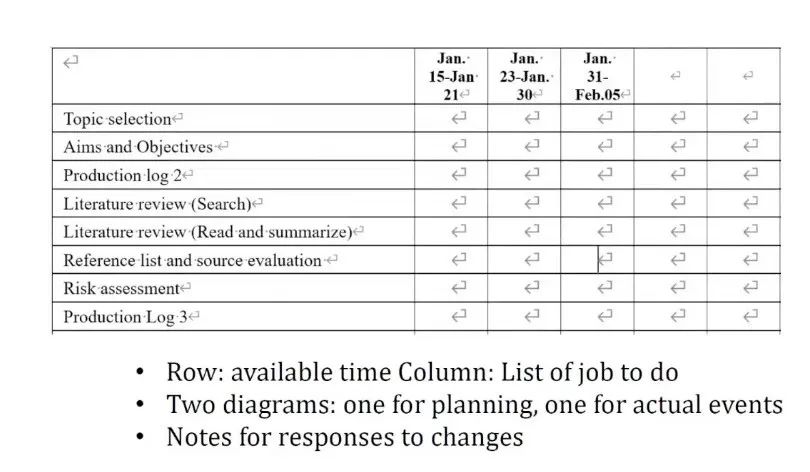 | | Jan. 15-Jan 21 | Jan. 23-Jan. 30 | Jan. 31-Feb.05 | | |
|---|---|---|---|---|---|
| Topic selection | | | | | |
| Aims and Objectives | | | | | |
| Production log 2 | | | | | |
| Literature review (Search) | | | | | |
| Literature review (Read and summarize) | | | | | |
| Reference list and source evaluation | | | | | |
| Risk assessment | | | | | |
| Production Log 3 | | | | | |

• Row: available time Column: List of job to do
• Two diagrams: one for planning, one for actual events
• Notes for responses to changes